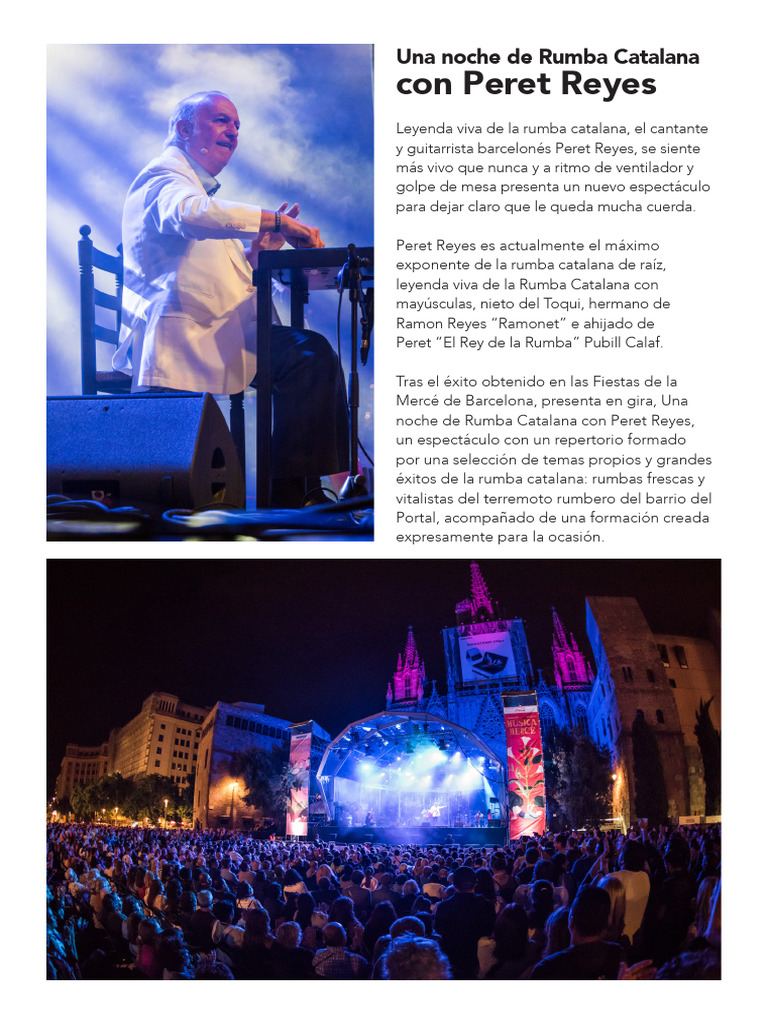 Una noche de Rumba Catalana
con Peret Reyes

Leyenda viva de la rumba catalana, el cantante y guitarrista barcelonés Peret Reyes, se siente más vivo que nunca y a ritmo de ventilador y golpe de mesa presenta un nuevo espectáculo para dejar claro que le queda mucha cuerda.

Peret Reyes es actualmente el máximo exponente de la rumba catalana de raíz, leyenda viva de la Rumba Catalana con mayúsculas, nieto del Toqui, hermano de Ramon Reyes "Ramonet" e ahijado de Peret "El Rey de la Rumba" Pubill Calaf.

Tras el éxito obtenido en las Fiestas de la Mercé de Barcelona, presenta en gira, Una noche de Rumba Catalana con Peret Reyes, un espectáculo con un repertorio formado por una selección de temas propios y grandes éxitos de la rumba catalana: rumbas frescas y vitalistas del terremoto rumbero del barrio del Portal, acompañado de una formación creada expresamente para la ocasión.

MÚSICA MERCÈ